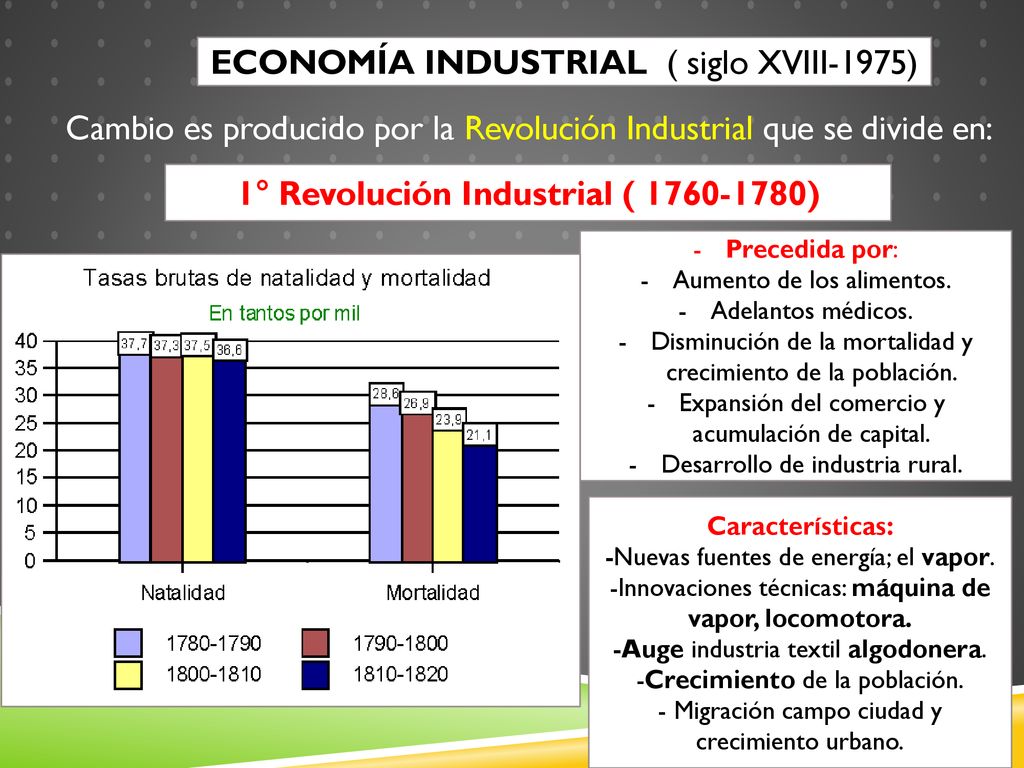 ECONOMÍA INDUSTRIAL ( siglo XVIII-1975)

Cambio es producido por la Revolución Industrial que se divide en:

1° Revolución Industrial ( 1760-1780)

Tasas brutas de natalidad y mortalidad

En tantos por mil

40
35
30
25
20
15
10
5
0

37,7 37,3 37,5 36,6

28,6 26,9 23,9 21,1

Natalidad Mortalidad

1780-1790 1790-1800
1800-1810 1810-1820

- Precedida por:
- Aumento de los alimentos.
- Adelantos médicos.
- Disminución de la mortalidad y crecimiento de la población.
- Expansión del comercio y acumulación de capital.
- Desarrollo de industria rural.

Características:
-Nuevas fuentes de energía; el vapor.
-Innovaciones técnicas: máquina de vapor, locomotora.
-Auge industria textil algodonera.
-Crecimiento de la población.
- Migración campo ciudad y crecimiento urbano.